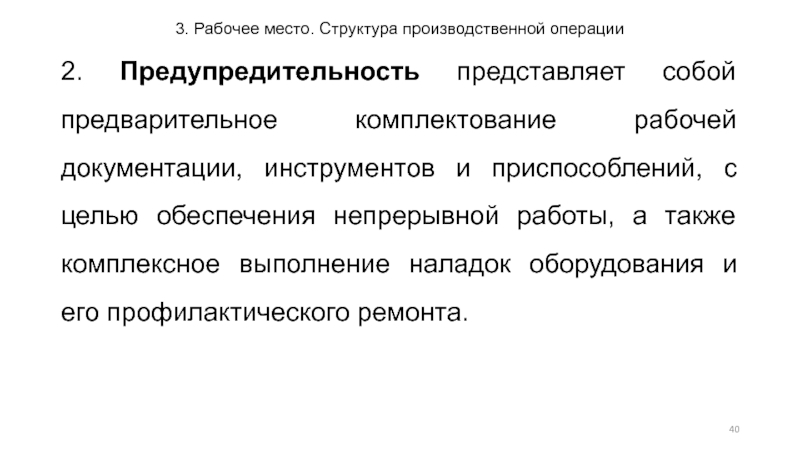 3. Рабочее место. Структура производственной операции

2. Предупредительность представляет собой предварительное комплектование рабочей документации, инструментов и приспособлений, с целью обеспечения непрерывной работы, а также комплексное выполнение наладок оборудования и его профилактического ремонта.

40